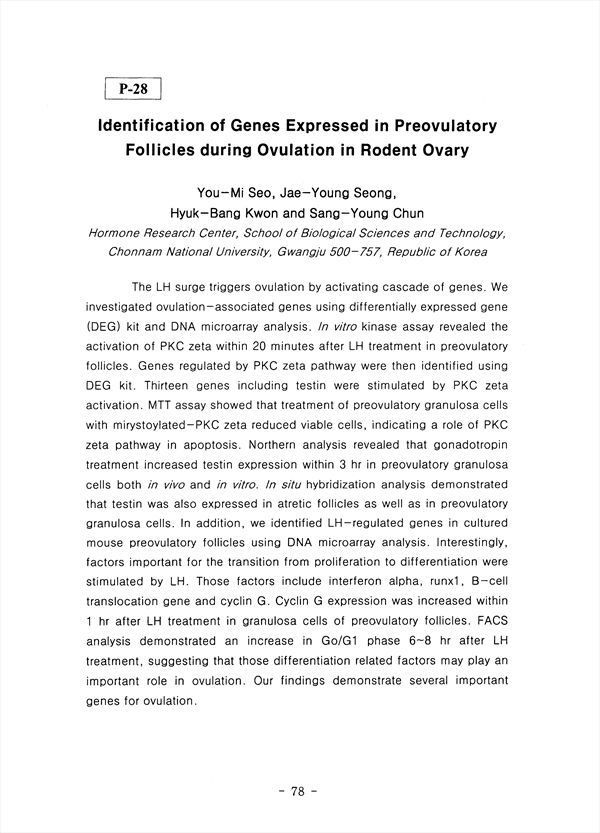 P-28

Identification of Genes Expressed in Preovulatory Follicles during Ovulation in Rodent Ovary

You-Mi Seo, Jae-Young Seong, Hyuk-Bang Kwon and Sang-Young Chun
Hormone Research Center, School of Biological Sciences and Technology, Chonnam National University, Gwangju 500-757, Republic of Korea

The LH surge triggers ovulation by activating cascade of genes. We investigated ovulation-associated genes using differentially expressed gene (DEG) kit and DNA microarray analysis. In vitro kinase assay revealed the activation of PKC zeta within 20 minutes after LH treatment in preovulatory follicles. Genes regulated by PKC zeta pathway were then identified using DEG kit. Thirteen genes including testin were stimulated by PKC zeta activation. MTT assay showed that treatment of preovulatory granulosa cells with mirystoylated-PKC zeta reduced viable cells, indicating a role of PKC zeta pathway in apoptosis. Northern analysis revealed that gonadotropin treatment increased testin expression within 3 hr in preovulatory granulosa cells both in vivo and in vitro. In situ hybridization analysis demonstrated that testin was also expressed in atretic follicles as well as in preovulatory granulosa cells. In addition, we identified LH-regulated genes in cultured mouse preovulatory follicles using DNA microarray analysis. Interestingly, factors important for the transition from proliferation to differentiation were stimulated by LH. Those factors include interferon alpha, runx1, B-cell translocation gene and cyclin G. Cyclin G expression was increased within 1 hr after LH treatment in granulosa cells of preovulatory follicles. FACS analysis demonstrated an increase in Go/G1 phase 6~8 hr after LH treatment, suggesting that those differentiation related factors may play an important role in ovulation. Our findings demonstrate several important genes for ovulation.

- 78 -